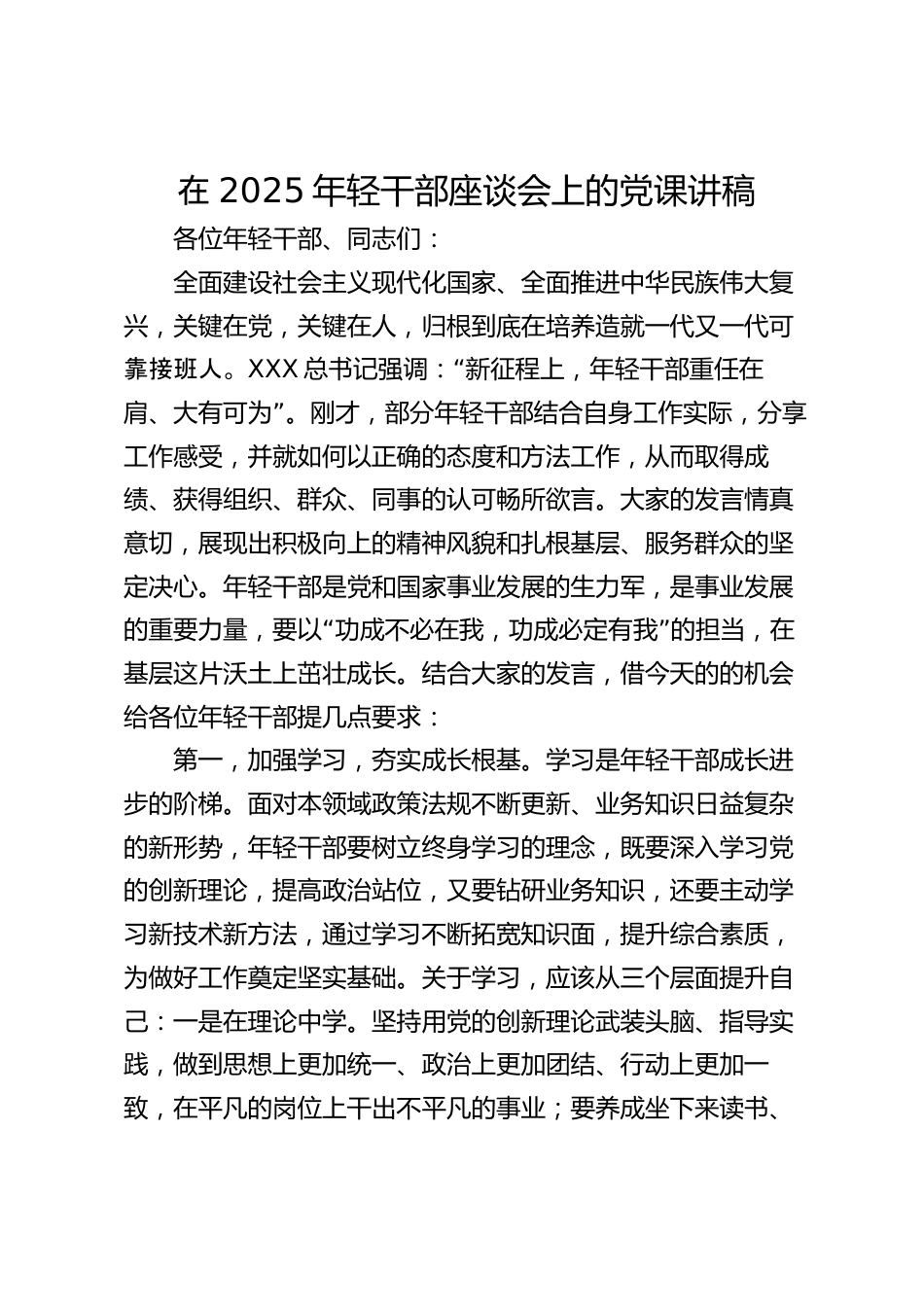 在 2025 年轻干部座谈会上的党课讲稿

各位年轻干部、同志们：

全面建设社会主义现代化国家、全面推进中华民族伟大复兴，关键在党，关键在人，归根到底在培养造就一代又一代可靠接班人。XXX 总书记强调：“新征程上，年轻干部重任在肩、大有可为”。刚才，部分年轻干部结合自身工作实际，分享工作感受，并就如何以正确的态度和方法工作，从而取得成绩、获得组织、群众、同事的认可畅所欲言。大家的发言情真意切，展现出积极向上的精神风貌和扎根基层、服务群众的坚定决心。年轻干部是党和国家事业发展的生力军，是事业发展的重要力量，要以“功成不必在我，功成必定有我”的担当，在基层这片沃土上茁壮成长。结合大家的发言，借今天的的机会给各位年轻干部提几点要求：

第一，加强学习，夯实成长根基。学习是年轻干部成长进步的阶梯。面对本领域政策法规不断更新、业务知识日益复杂的新形势，年轻干部要树立终身学习的理念，既要深入学习党的创新理论，提高政治站位，又要钻研业务知识，还要主动学习新技术新方法，通过学习不断拓宽知识面，提升综合素质，为做好工作奠定坚实基础。关于学习，应该从三个层面提升自己：一是在理论中学。坚持用党的创新理论武装头脑、指导实践，做到思想上更加统一、政治上更加团结、行动上更加一致，在平凡的岗位上干出不平凡的事业；要养成坐下来读书、